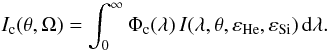 $I_{\mathrm{c}}(\theta, \Omega) = \int_0^\infty \Phi_{\mathrm{c}}(\lambda)\, I(\lambda, \theta, \varepsilon_{\mathrm{He}}, \varepsilon_{\mathrm{Si}})\, \mathrm{d}\lambda.$